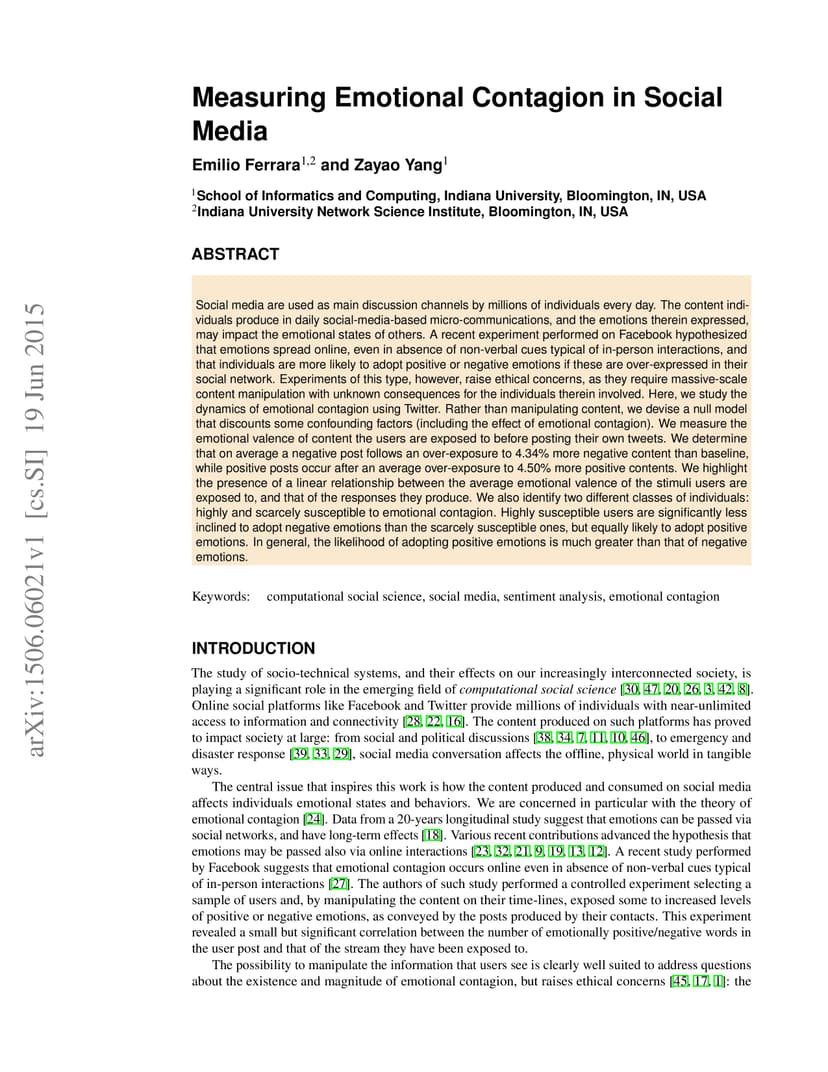 arXiv:1506.06021v1 [cs.SI] 19 Jun 2015

Measuring Emotional Contagion in Social Media

Emilio Ferrara$^{1,2}$ and Zayao Yang$^{1}$

$^{1}$School of Informatics and Computing, Indiana University, Bloomington, IN, USA
$^{2}$Indiana University Network Science Institute, Bloomington, IN, USA

ABSTRACT

Social media are used as main discussion channels by millions of individuals every day. The content individuals produce in daily social-media-based micro-communications, and the emotions therein expressed, may impact the emotional states of others. A recent experiment performed on Facebook hypothesized that emotions spread online, even in absence of non-verbal cues typical of in-person interactions, and that individuals are more likely to adopt positive or negative emotions if these are over-expressed in their social network. Experiments of this type, however, raise ethical concerns, as they require massive-scale content manipulation with unknown consequences for the individuals therein involved. Here, we study the dynamics of emotional contagion using Twitter. Rather than manipulating content, we devise a null model that discounts some confounding factors (including the effect of emotional contagion). We measure the emotional valence of content the users are exposed to before posting their own tweets. We determine that on average a negative post follows an over-exposure to 4.34% more negative content than baseline, while positive posts occur after an average over-exposure to 4.50% more positive contents. We highlight the presence of a linear relationship between the average emotional valence of the stimuli users are exposed to, and that of the responses they produce. We also identify two different classes of individuals: highly and scarcely susceptible to emotional contagion. Highly susceptible users are significantly less inclined to adopt negative emotions than the scarcely susceptible ones, but equally likely to adopt positive emotions. In general, the likelihood of adopting positive emotions is much greater than that of negative emotions.

Keywords: computational social science, social media, sentiment analysis, emotional contagion

INTRODUCTION

The study of socio-technical systems, and their effects on our increasingly interconnected society, is playing a significant role in the emerging field of computational social science [30, 47, 20, 26, 3, 42, 8]. Online social platforms like Facebook and Twitter provide millions of individuals with near-unlimited access to information and connectivity [28, 22, 16]. The content produced on such platforms has proved to impact society at large: from social and political discussions [38, 34, 7, 11, 10, 46], to emergency and disaster response [39, 33, 29], social media conversation affects the offline, physical world in tangible ways.

The central issue that inspires this work is how the content produced and consumed on social media affects individuals emotional states and behaviors. We are concerned in particular with the theory of emotional contagion [24]. Data from a 20-years longitudinal study suggest that emotions can be passed via social networks, and have long-term effects [18]. Various recent contributions advanced the hypothesis that emotions may be passed also via online interactions [23, 32, 21, 9, 19, 13, 12]. A recent study performed by Facebook suggests that emotional contagion occurs online even in absence of non-verbal cues typical of in-person interactions [27]. The authors of such study performed a controlled experiment selecting a sample of users and, by manipulating the content on their time-lines, exposed some to increased levels of positive or negative emotions, as conveyed by the posts produced by their contacts. This experiment revealed a small but significant correlation between the number of emotionally positive/negative words in the user post and that of the stream they have been exposed to.

The possibility to manipulate the information that users see is clearly well suited to address questions about the existence and magnitude of emotional contagion, but raises ethical concerns [45, 17, 1]: the